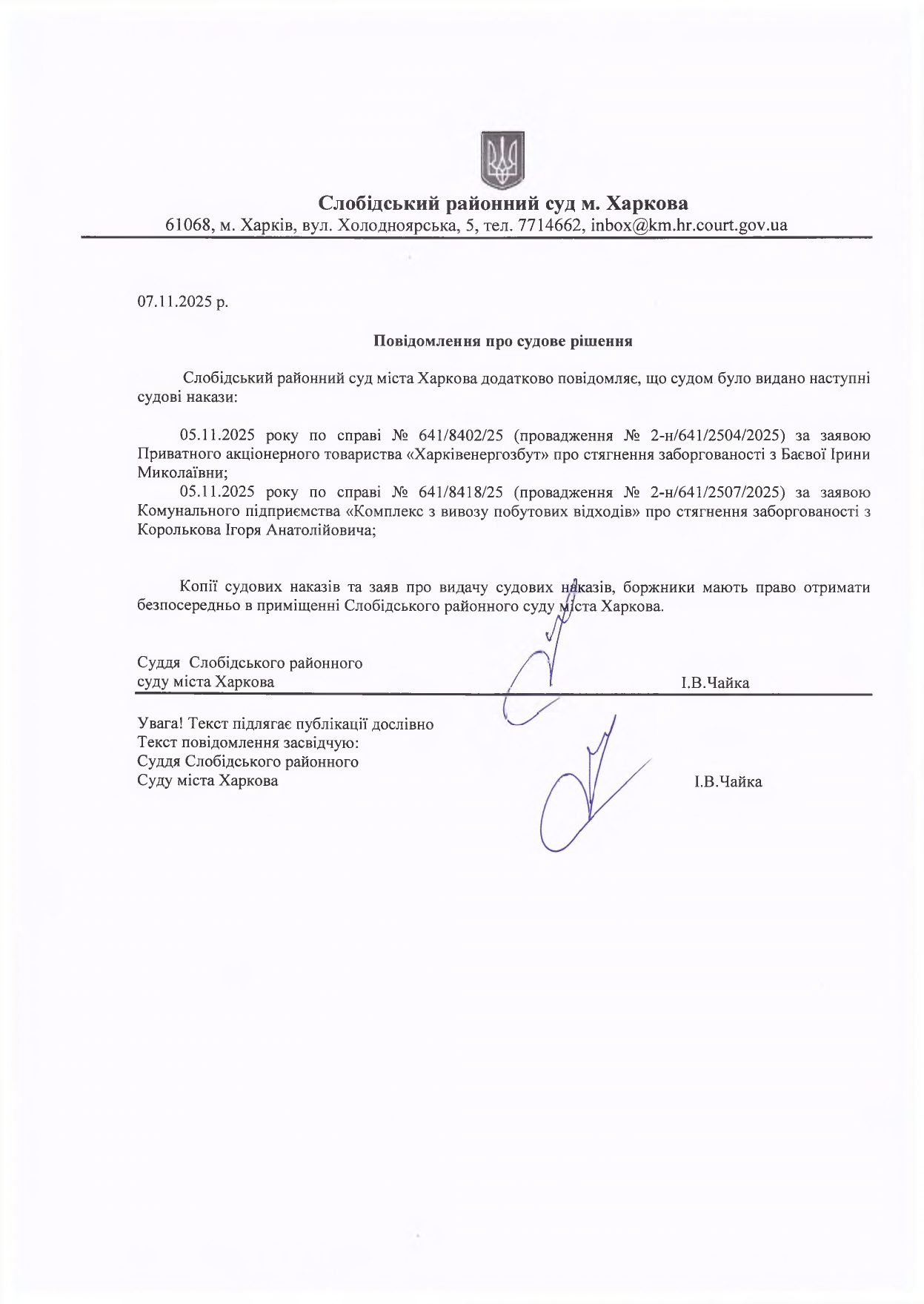 Слобідський районний суд м. Харкова
61068, м. Харків, вул. Холодноярська, 5, тел. 7714662, inbox@km.hr.court.gov.ua

07.11.2025 р.

Повідомлення про судове рішення

Слобідський районний суд міста Харкова додатково повідомляє, що судом було видано наступні судові накази:

05.11.2025 року по справі № 641/8402/25 (провадження № 2-н/641/2504/2025) за заявою Приватного акціонерного товариства «Харківенергозбут» про стягнення заборгованості з Баєвої Ірини Миколаївни;

05.11.2025 року по справі № 641/8418/25 (провадження № 2-н/641/2507/2025) за заявою Комунального підприємства «Комплекс з вивозу побутових відходів» про стягнення заборгованості з Королькова Ігоря Анатолійовича;

Копії судових наказів та заяв про видачу судових наказів, боржники мають право отримати безпосередньо в приміщенні Слобідського районного суду міста Харкова.

Суддя Слобідського районного суду міста Харкова І.В.Чайка

Увага! Текст підлягає публікації дослівно
Текст повідомлення засвідчую:
Суддя Слобідського районного
Суду міста Харкова І.В.Чайка